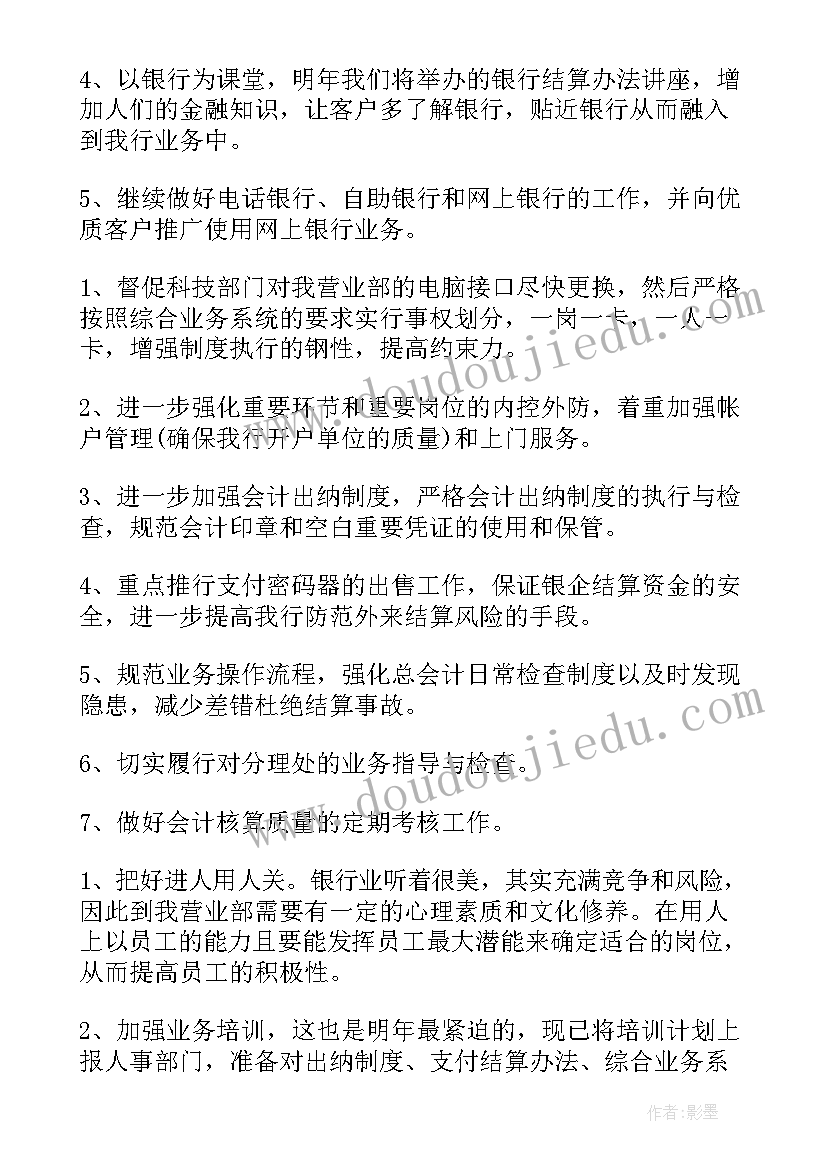 4、以银行为课堂，明年我们将举办的银行结算办法讲座，增加人们的金融知识，让客户多了解银行，贴近银行从而融入到我行业务中。

5、继续做好电话银行、自助银行和网上银行的工作，并向优质客户推广使用网上银行业务。

1、督促科技部门对我营业部的电脑接口尽快更换，然后严格按照综合业务系统的要求实行事权划分，一岗一卡，一人一卡，增强制度执行的钢性，提高约束力。

2、进一步强化重要环节和重要岗位的内控外防，着重加强帐户管理(确保我行开户单位的质量)和上门服务。

3、进一步加强会计出纳制度，严格会计出纳制度的执行与检查，规范会计印章和空白重要凭证的使用和保管。

4、重点推行支付密码器的出售工作，保证银企结算资金的安全，进一步提高我行防范外来结算风险的手段。

5、规范业务操作流程，强化总会计日常检查制度以及时发现隐患，减少差错杜绝结算事故。

6、切实履行对分理处的业务指导与检查。

7、做好会计核算质量的定期考核工作。

1、把好进人用人关。银行业听着很美，其实充满竞争和风险，因此到我营业部需要有一定的心理素质和文化修养。在用人上以员工的能力且要能发挥员工最大潜能来确定适合的岗位，从而提高员工的积极性。

2、加强业务培训，这也是明年最紧迫的，现已将培训计划上报人事部门，准备对出纳制度、支付结算办法、综合业务系

www.doudoujiedu.com

www.doudoujiedu.com

作者：影墨